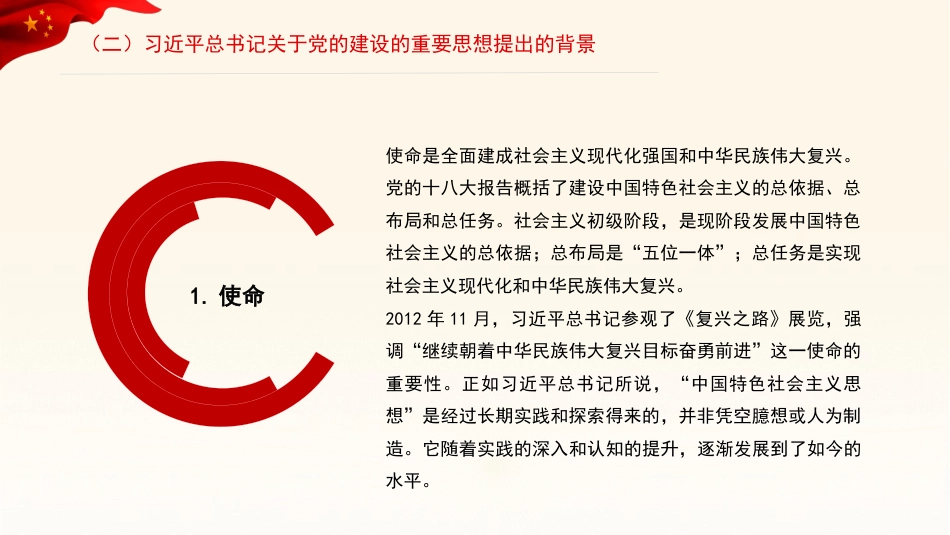 （二）习近平总书记关于党的建设的重要思想提出的背景

1. 使命

使命是全面建成社会主义现代化强国和中华民族伟大复兴。党的十八大报告概括了建设中国特色社会主义的总依据、总布局和总任务。社会主义初级阶段，是现阶段发展中国特色社会主义的总依据；总布局是“五位一体”；总任务是实现社会主义现代化和中华民族伟大复兴。
2012 年 11 月，习近平总书记参观了《复兴之路》展览，强调“继续朝着中华民族伟大复兴目标奋勇前进”这一使命的重要性。正如习近平总书记所说，“中国特色社会主义思想”是经过长期实践和探索得来的，并非凭空臆想或人为制造。它随着实践的深入和认知的提升，逐渐发展到了如今的水平。